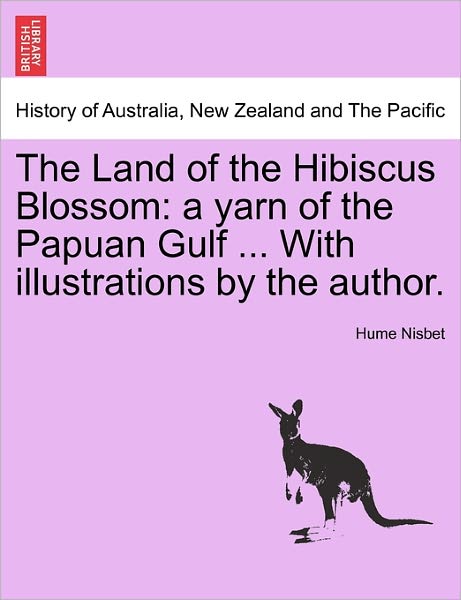 BRITISH LIBRARY

History of Australia, New Zealand and The Pacific

The Land of the Hibiscus Blossom: a yarn of the Papuan Gulf ... With illustrations by the author.

Hume Nisbet